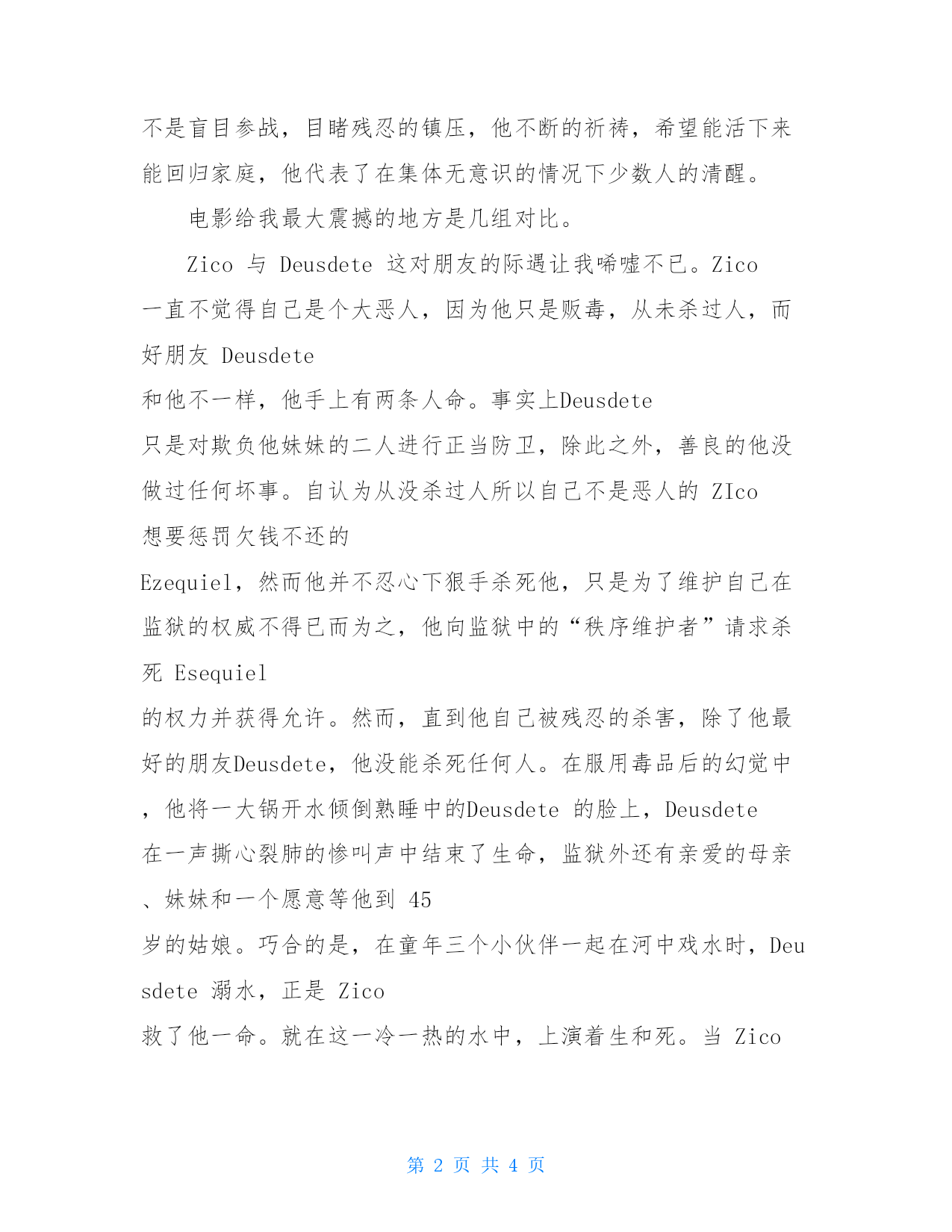 不是盲目参战，目睹残忍的镇压，他不断的祈祷，希望能活下来能回归家庭，他代表了在集体无意识的情况下少数人的清醒。

电影给我最大震撼的地方是几组对比。

Zico 与 Deusdete 这对朋友的际遇让我唏嘘不已。Zico 一直不觉得自己是个大恶人，因为他只是贩毒，从未杀过人，而好朋友 Deusdete 和他不一样，他手上有两条人命。事实上Deusdete 只是对欺负他妹妹的二人进行正当防卫，除此之外，善良的他没做过任何坏事。自认为从没杀过人所以自己不是恶人的 ZIco 想要惩罚欠钱不还的 Ezequiel，然而他并不忍心下狠手杀死他，只是为了维护自己在监狱的权威不得已而为之，他向监狱中的“秩序维护者”请求杀死 Esequiel 的权力并获得允许。然而，直到他自己被残忍的杀害，除了他最好的朋友Deusdete，他没能杀死任何人。在服用毒品后的幻觉中，他将一大锅开水倾倒熟睡中的Deusdete 的脸上，Deusdete 在一声撕心裂肺的惨叫声中结束了生命，监狱外还有亲爱的母亲、妹妹和一个愿意等他到 45 岁的姑娘。巧合的是，在童年三个小伙伴一起在河中戏水时，Deusdete 溺水，正是 Zico 救了他一命。就在这一冷一热的水中，上演着生和死。当 Zico

第 2 页 共 4 页